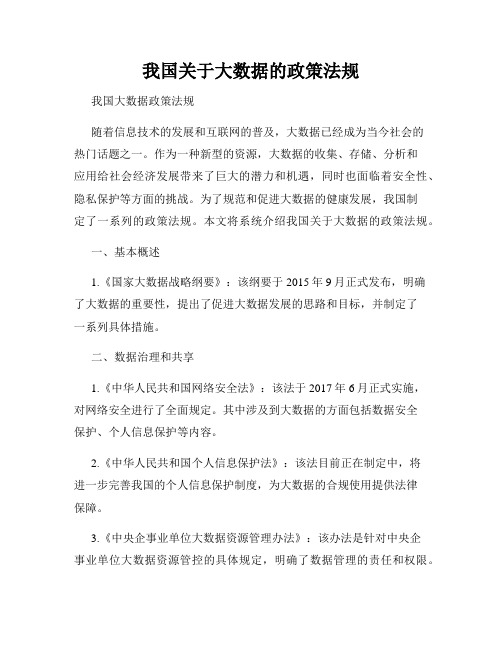 我国关于大数据的政策法规

我国大数据政策法规

随着信息技术的发展和互联网的普及，大数据已经成为当今社会的热门话题之一。作为一种新型的资源，大数据的收集、存储、分析和应用给社会经济发展带来了巨大的潜力和机遇，同时也面临着安全性、隐私保护等方面的挑战。为了规范和促进大数据的健康发展，我国制定了一系列的政策法规。本文将系统介绍我国关于大数据的政策法规。

一、基本概述

1.《国家大数据战略纲要》：该纲要于 2015 年 9 月正式发布，明确了大数据的重要性，提出了促进大数据发展的思路和目标，并制定了一系列具体措施。

二、数据治理和共享

1.《中华人民共和国网络安全法》：该法于 2017 年 6 月正式实施，对网络安全进行了全面规定。其中涉及到大数据的方面包括数据安全保护、个人信息保护等内容。

2.《中华人民共和国个人信息保护法》：该法目前正在制定中，将进一步完善我国的个人信息保护制度，为大数据的合规使用提供法律保障。

3.《中央企事业单位大数据资源管理办法》：该办法是针对中央企事业单位大数据资源管控的具体规定，明确了数据管理的责任和权限。